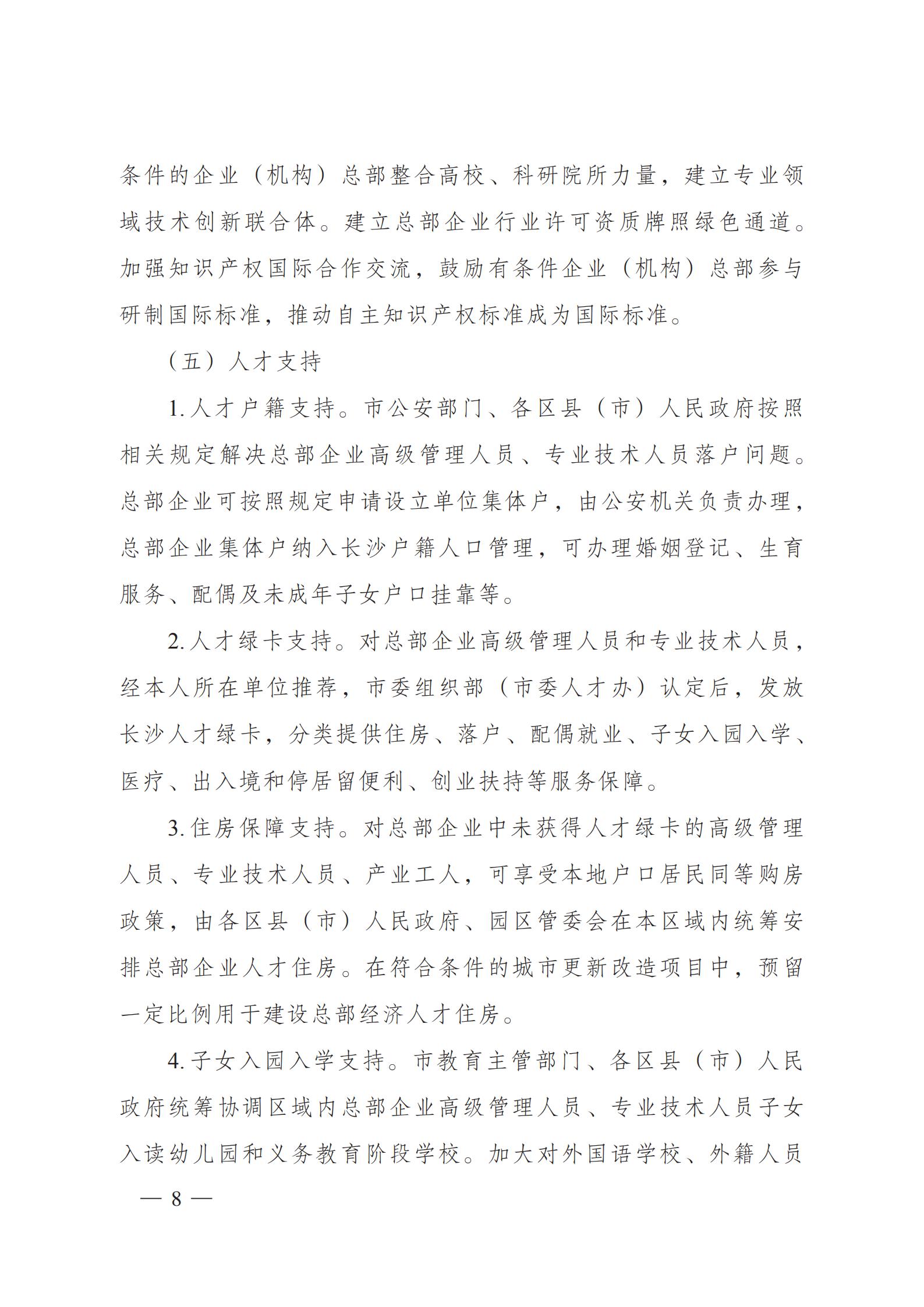 条件的企业（机构）总部整合高校、科研院所力量，建立专业领域技术创新联合体。建立总部企业行业许可资质牌照绿色通道。加强知识产权国际合作交流，鼓励有条件企业（机构）总部参与研制国际标准，推动自主知识产权标准成为国际标准。

（五）人才支持

1. 人才户籍支持。市公安部门、各区县（市）人民政府按照相关规定解决总部企业高级管理人员、专业技术人员落户问题。总部企业可按照规定申请设立单位集体户，由公安机关负责办理，总部企业集体户纳入长沙户籍人口管理，可办理婚姻登记、生育服务、配偶及未成年子女户口挂靠等。

2. 人才绿卡支持。对总部企业高级管理人员和专业技术人员，经本人所在单位推荐，市委组织部（市委人才办）认定后，发放长沙人才绿卡，分类提供住房、落户、配偶就业、子女入园入学、医疗、出入境和停居留便利、创业扶持等服务保障。

3. 住房保障支持。对总部企业中未获得人才绿卡的高级管理人员、专业技术人员、产业工人，可享受本地户口居民同等购房政策，由各区县（市）人民政府、园区管委会在本区域内统筹安排总部企业人才住房。在符合条件的城市更新改造项目中，预留一定比例用于建设总部经济人才住房。

4. 子女入园入学支持。市教育主管部门、各区县（市）人民政府统筹协调区域内总部企业高级管理人员、专业技术人员子女入读幼儿园和义务教育阶段学校。加大对外国语学校、外籍人员

— 8 —